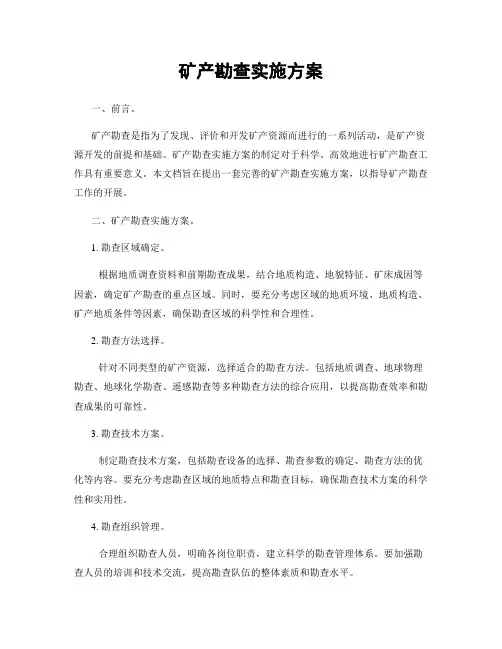 矿产勘查实施方案

一、前言。

矿产勘查是指为了发现、评价和开发矿产资源而进行的一系列活动，是矿产资源开发的前提和基础。矿产勘查实施方案的制定对于科学、高效地进行矿产勘查工作具有重要意义。本文档旨在提出一套完善的矿产勘查实施方案，以指导矿产勘查工作的开展。

二、矿产勘查实施方案。

1. 勘查区域确定。

根据地质调查资料和前期勘查成果，结合地质构造、地貌特征、矿床成因等因素，确定矿产勘查的重点区域。同时，要充分考虑区域的地质环境、地质构造、矿产地质条件等因素，确保勘查区域的科学性和合理性。

2. 勘查方法选择。

针对不同类型的矿产资源，选择适合的勘查方法。包括地质调查、地球物理勘查、地球化学勘查、遥感勘查等多种勘查方法的综合应用，以提高勘查效率和勘查成果的可靠性。

3. 勘查技术方案。

制定勘查技术方案，包括勘查设备的选择、勘查参数的确定、勘查方法的优化等内容。要充分考虑勘查区域的地质特点和勘查目标，确保勘查技术方案的科学性和实用性。

4. 勘查组织管理。

合理组织勘查人员，明确各岗位职责，建立科学的勘查管理体系。要加强勘查人员的培训和技术交流，提高勘查队伍的整体素质和勘查水平。